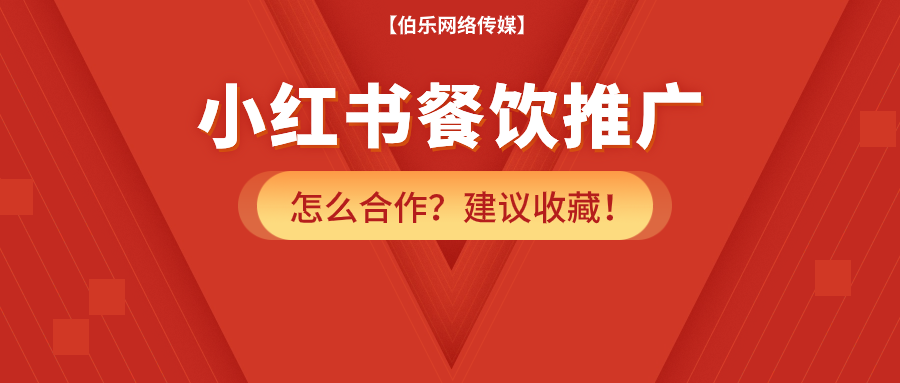 【伯乐网络传媒】

小红书餐饮推广

怎么合作？建议收藏！